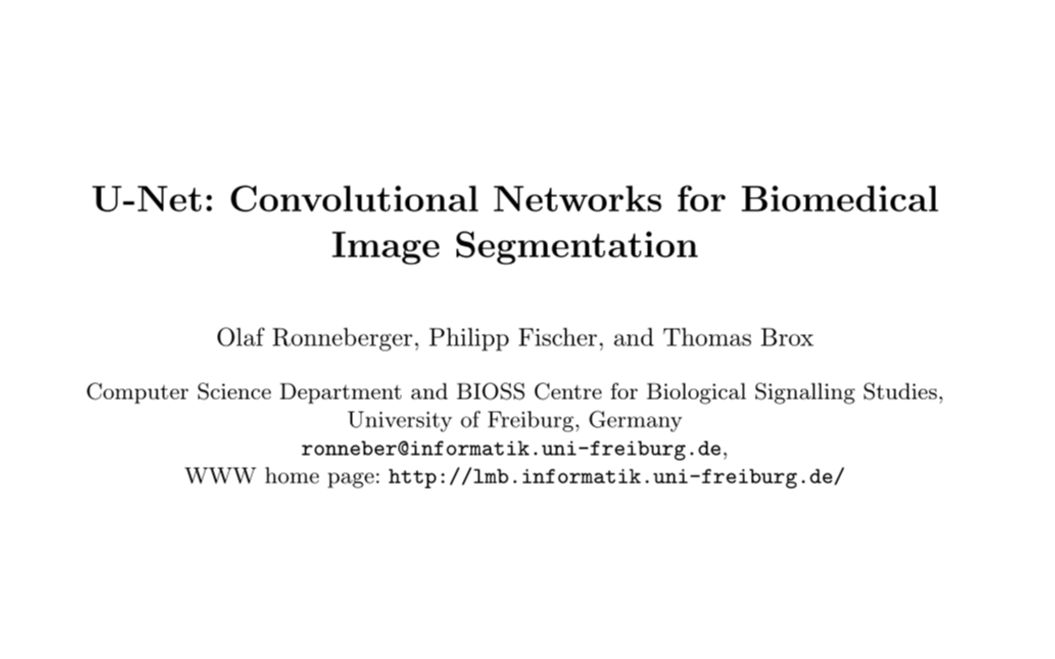 U-Net: Convolutional Networks for Biomedical Image Segmentation

Olaf Ronneberger, Philipp Fischer, and Thomas Brox

Computer Science Department and BIOSS Centre for Biological Signalling Studies, University of Freiburg, Germany
ronneber@informatik.uni-freiburg.de,
WWW home page: http://lmb.informatik.uni-freiburg.de/